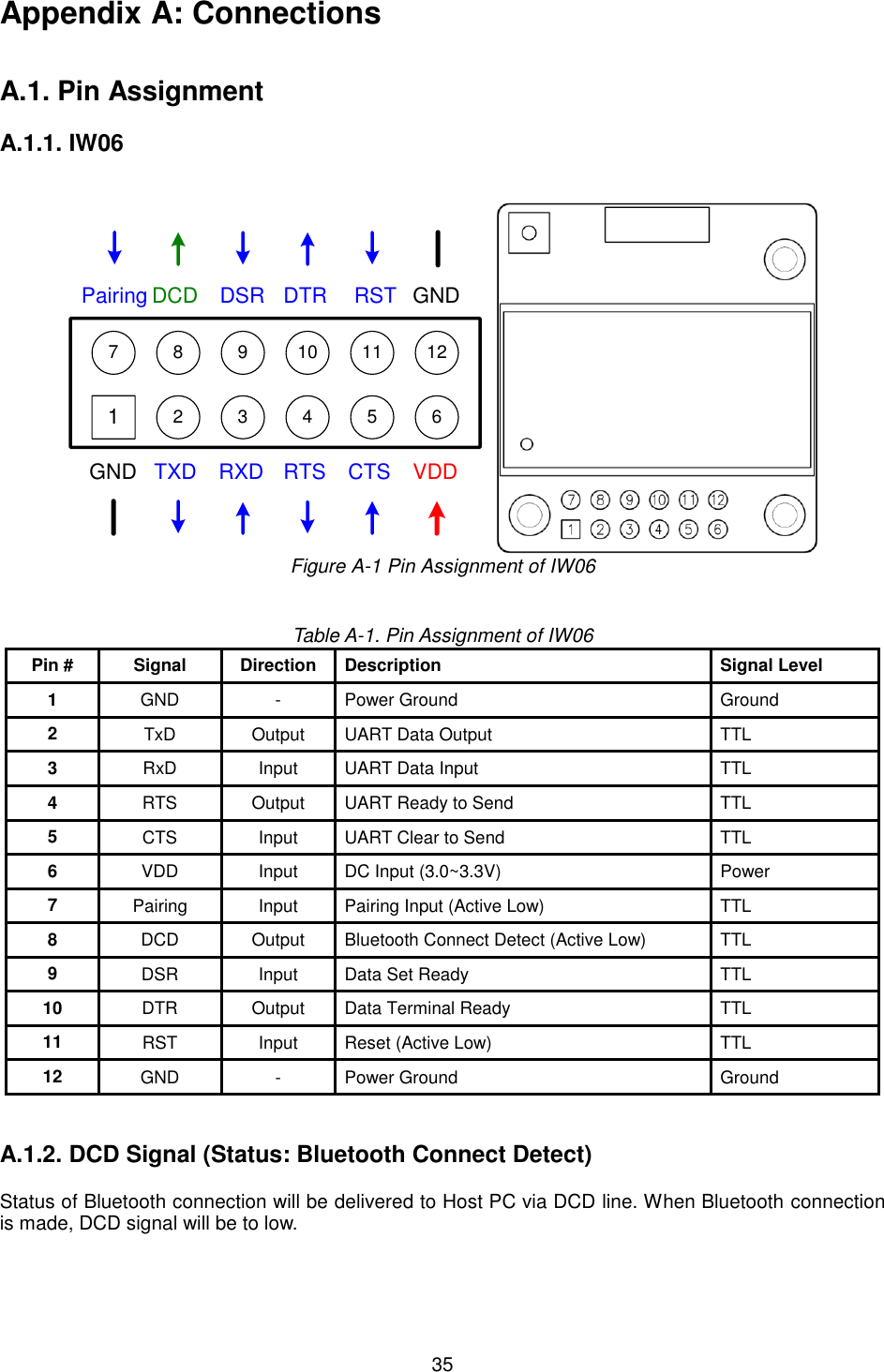 Appendix A: Connections

A.1. Pin Assignment

A.1.1. IW06

Pairing DCD DSR DTR RST GND

7 8 9 10 11 12

1 2 3 4 5 6

GND TXD RXD RTS CTS VDD

7 8 9 10 11 12
1 2 3 4 5 6

Figure A-1 Pin Assignment of IW06

Table A-1. Pin Assignment of IW06

| Pin # | Signal | Direction | Description | Signal Level |
|---|---|---|---|---|
| 1 | GND | - | Power Ground | Ground |
| 2 | TxD | Output | UART Data Output | TTL |
| 3 | RxD | Input | UART Data Input | TTL |
| 4 | RTS | Output | UART Ready to Send | TTL |
| 5 | CTS | Input | UART Clear to Send | TTL |
| 6 | VDD | Input | DC Input (3.0~3.3V) | Power |
| 7 | Pairing | Input | Pairing Input (Active Low) | TTL |
| 8 | DCD | Output | Bluetooth Connect Detect (Active Low) | TTL |
| 9 | DSR | Input | Data Set Ready | TTL |
| 10 | DTR | Output | Data Terminal Ready | TTL |
| 11 | RST | Input | Reset (Active Low) | TTL |
| 12 | GND | - | Power Ground | Ground |

A.1.2. DCD Signal (Status: Bluetooth Connect Detect)

Status of Bluetooth connection will be delivered to Host PC via DCD line. When Bluetooth connection is made, DCD signal will be to low.

35